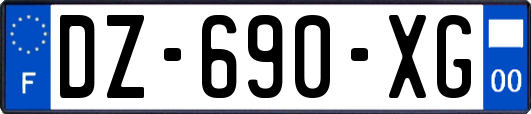 F
DZ-690-XG
00